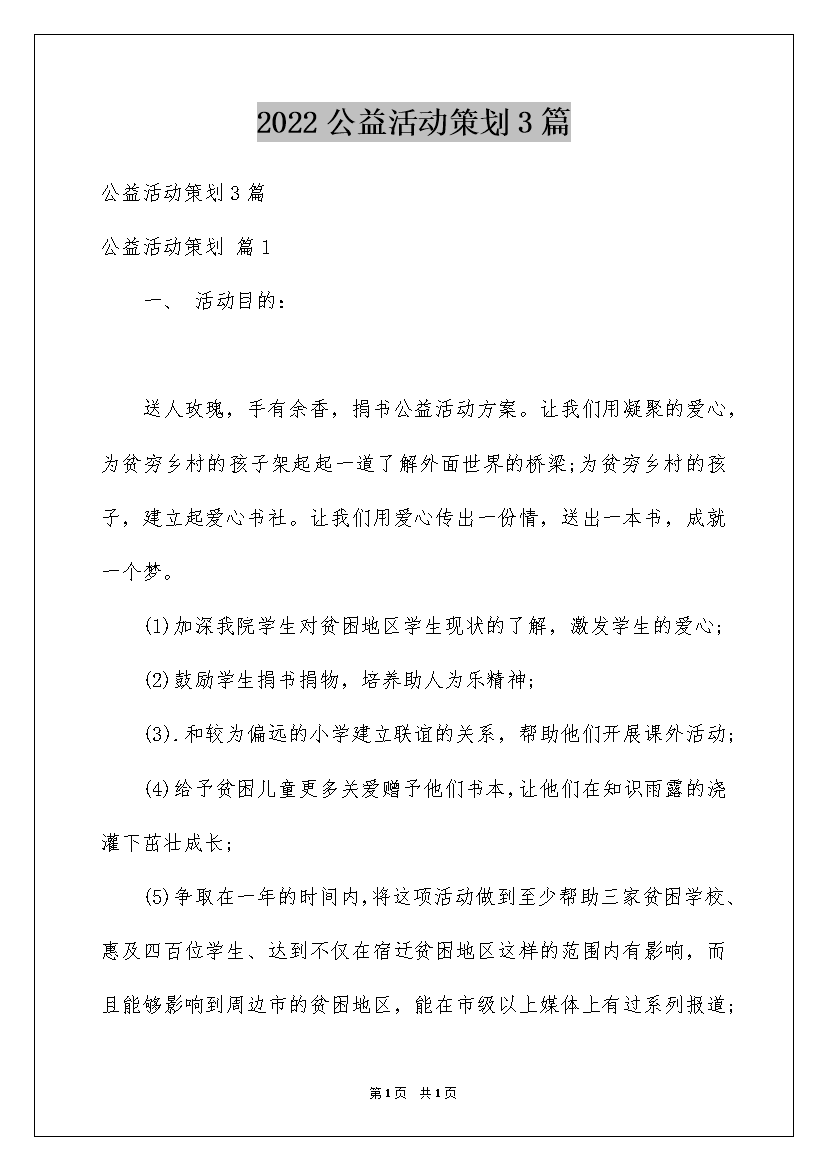 2022公益活动策划3篇

公益活动策划3篇

公益活动策划 篇1

一、 活动目的：

送人玫瑰，手有余香，捐书公益活动方案。让我们用凝聚的爱心，为贫穷乡村的孩子架起起一道了解外面世界的桥梁;为贫穷乡村的孩子，建立起爱心书社。让我们用爱心传出一份情，送出一本书，成就一个梦。

(1)加深我院学生对贫困地区学生现状的了解，激发学生的爱心;

(2)鼓励学生捐书捐物，培养助人为乐精神;

(3).和较为偏远的小学建立联谊的关系，帮助他们开展课外活动;

(4)给予贫困儿童更多关爱赠予他们书本,让他们在知识雨露的浇灌下茁壮成长;

(5)争取在一年的时间内,将这项活动做到至少帮助三家贫困学校、惠及四百位学生、达到不仅在宿迁贫困地区这样的范围内有影响，而且能够影响到周边市的贫困地区，能在市级以上媒体上有过系列报道;

第1页 共1页